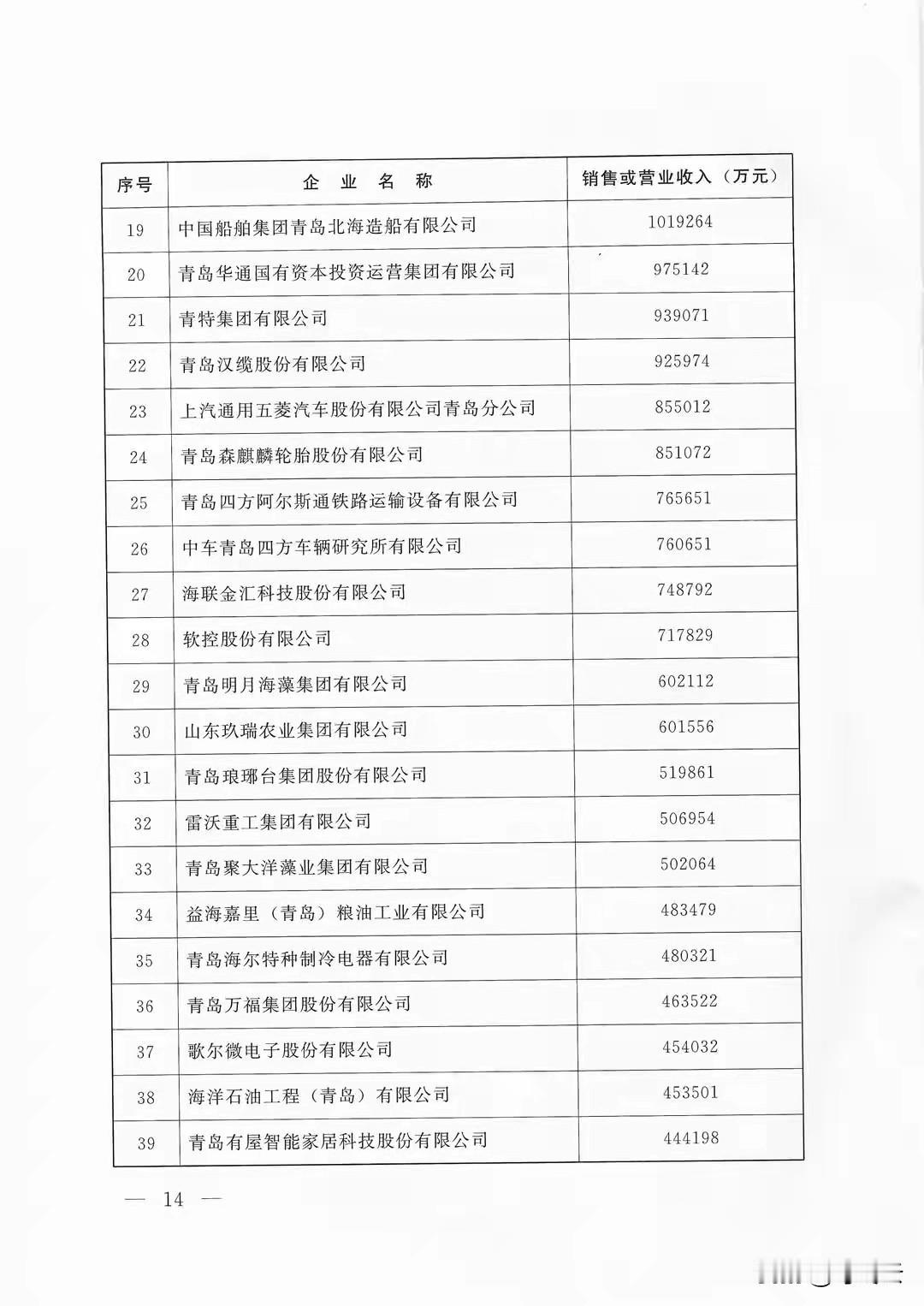 | 序号 | 企 业 名 称 | 销售或营业收入（万元） |
|---|---|---|
| 19 | 中国船舶集团青岛北海造船有限公司 | 1019264 |
| 20 | 青岛华通国有资本投资运营集团有限公司 | 975142 |
| 21 | 青特集团有限公司 | 939071 |
| 22 | 青岛汉缆股份有限公司 | 925974 |
| 23 | 上汽通用五菱汽车股份有限公司青岛分公司 | 855012 |
| 24 | 青岛森麒麟轮胎股份有限公司 | 851072 |
| 25 | 青岛四方阿尔斯通铁路运输设备有限公司 | 765651 |
| 26 | 中车青岛四方车辆研究所有限公司 | 760651 |
| 27 | 海联金汇科技股份有限公司 | 748792 |
| 28 | 软控股份有限公司 | 717829 |
| 29 | 青岛明月海藻集团有限公司 | 602112 |
| 30 | 山东玖瑞农业集团有限公司 | 601556 |
| 31 | 青岛琅琊台集团股份有限公司 | 519861 |
| 32 | 雷沃重工集团有限公司 | 506954 |
| 33 | 青岛聚大洋藻业集团有限公司 | 502064 |
| 34 | 益海嘉里（青岛）粮油工业有限公司 | 483479 |
| 35 | 青岛海尔特种制冷电器有限公司 | 480321 |
| 36 | 青岛万福集团股份有限公司 | 463522 |
| 37 | 歌尔微电子股份有限公司 | 454032 |
| 38 | 海洋石油工程（青岛）有限公司 | 453501 |
| 39 | 青岛有屋智能家居科技股份有限公司 | 444198 |

— 14 —